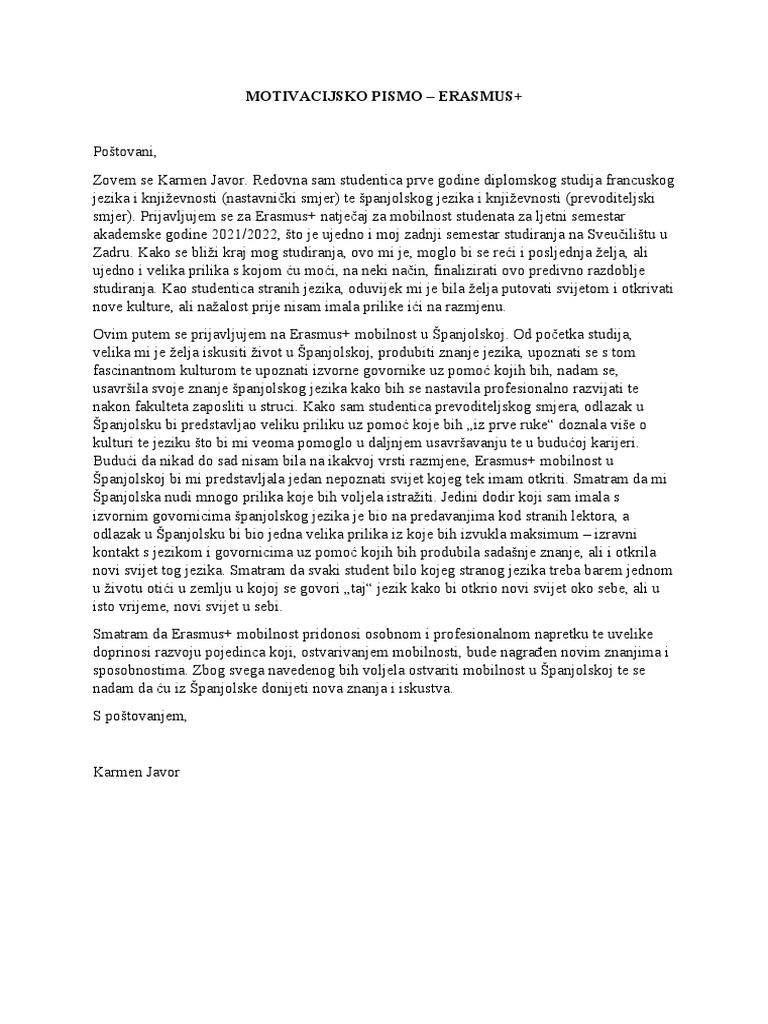 MOTIVACIJSKO PISMO – ERASMUS+

Poštovani,

Zovem se Karmen Javor. Redovna sam studentica prve godine diplomskog studija francuskog jezika i književnosti (nastavnički smjer) te španjolskog jezika i književnosti (prevoditeljski smjer). Prijavljujem se za Erasmus+ natječaj za mobilnost studenata za ljetni semestar akademske godine 2021/2022, što je ujedno i moj zadnji semestar studiranja na Sveučilištu u Zadru. Kako se bliži kraj mog studiranja, ovo mi je, moglo bi se reći i posljednja želja, ali ujedno i velika prilika s kojom ću moći, na neki način, finalizirati ovo predivno razdoblje studiranja. Kao studentica stranih jezika, oduvijek mi je bila želja putovati svijetom i otkrivati nove kulture, ali nažalost prije nisam imala prilike ići na razmjenu.

Ovim putem se prijavljujem na Erasmus+ mobilnost u Španjolskoj. Od početka studija, velika mi je želja iskusiti život u Španjolskoj, produbiti znanje jezika, upoznati se s tom fascinantnom kulturom te upoznati izvorne govornike uz pomoć kojih bih, nadam se, usavršila svoje znanje španjolskog jezika kako bih se nastavila profesionalno razvijati te nakon fakulteta zaposliti u struci. Kako sam studentica prevoditeljskog smjera, odlazak u Španjolsku bi predstavljao veliku priliku uz pomoć koje bih „iz prve ruke“ doznala više o kulturi te jeziku što bi mi veoma pomoglo u daljnjem usavršavanju te u budućoj karijeri. Budući da nikad do sad nisam bila na ikakvoj vrsti razmjene, Erasmus+ mobilnost u Španjolskoj bi mi predstavljala jedan nepoznati svijet kojeg tek imam otkriti. Smatram da mi Španjolska nudi mnogo prilika koje bih voljela istražiti. Jedini dodir koji sam imala s izvornim govornicima španjolskog jezika je bio na predavanjima kod stranih lektora, a odlazak u Španjolsku bi bio jedna velika prilika iz koje bih izvukla maksimum – izravni kontakt s jezikom i govornicima uz pomoć kojih bih produbila sadašnje znanje, ali i otkrila novi svijet tog jezika. Smatram da svaki student bilo kojeg stranog jezika treba barem jednom u životu otići u zemlju u kojoj se govori „taj“ jezik kako bi otkrio novi svijet oko sebe, ali u isto vrijeme, novi svijet u sebi.

Smatram da Erasmus+ mobilnost pridonosi osobnom i profesionalnom napretku te uvelike doprinosi razvoju pojedinca koji, ostvarivanjem mobilnosti, bude nagrađen novim znanjima i sposobnostima. Zbog svega navedenog bih voljela ostvariti mobilnost u Španjolskoj te se nadam da ću iz Španjolske donijeti nova znanja i iskustva.

S poštovanjem,

Karmen Javor